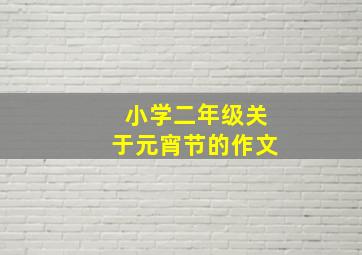 小学二年级关于元宵节的作文